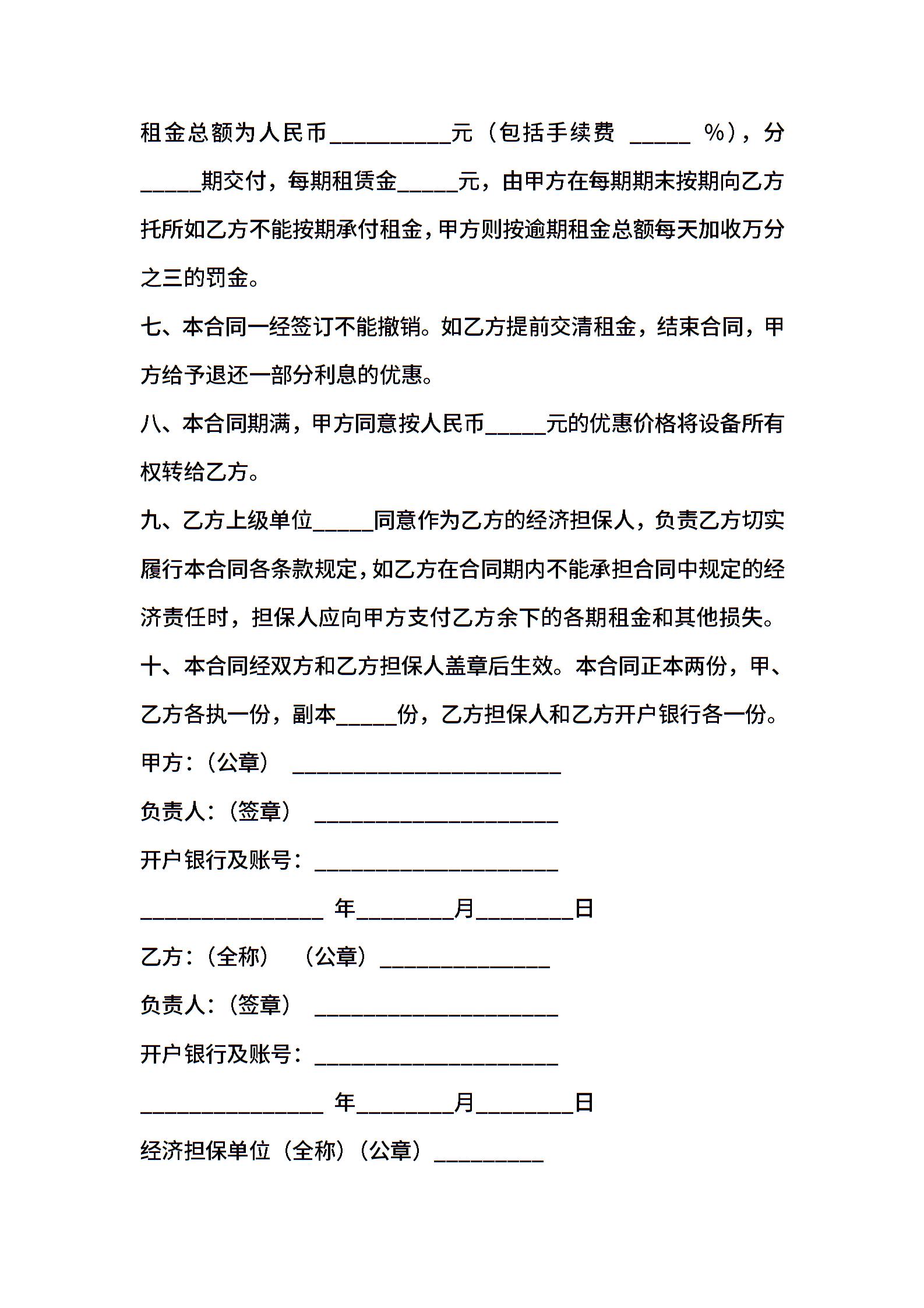 租金总额为人民币__________元（包括手续费 _____ %），分_____期交付，每期租赁金_____元，由甲方在每期期末按期向乙方托所如乙方不能按期承付租金，甲方则按逾期租金总额每天加收万分之三的罚金。

七、本合同一经签订不能撤销。如乙方提前交清租金，结束合同，甲方给予退还一部分利息的优惠。

八、本合同期满，甲方同意按人民币_____元的优惠价格将设备所有权转给乙方。

九、乙方上级单位_____同意作为乙方的经济担保人，负责乙方切实履行本合同各条款规定，如乙方在合同期内不能承担合同中规定的经济责任时，担保人应向甲方支付乙方余下的各期租金和其他损失。

十、本合同经双方和乙方担保人盖章后生效。本合同正本两份，甲、乙方各执一份，副本_____份，乙方担保人和乙方开户银行各一份。

甲方：（公章） ______________________

负责人：（签章） ____________________

开户银行及账号：____________________

_______________ 年________月________日

乙方：（全称） （公章）______________

负责人：（签章） ____________________

开户银行及账号：____________________

_______________ 年________月________日

经济担保单位（全称）（公章）_________